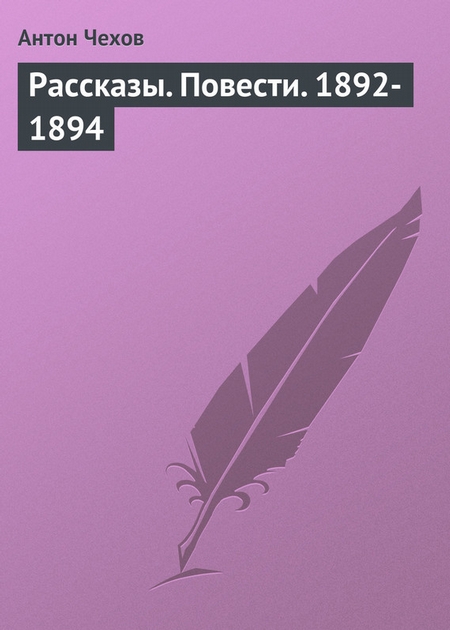 Антон Чехов

Рассказы. Повести. 1892-1894